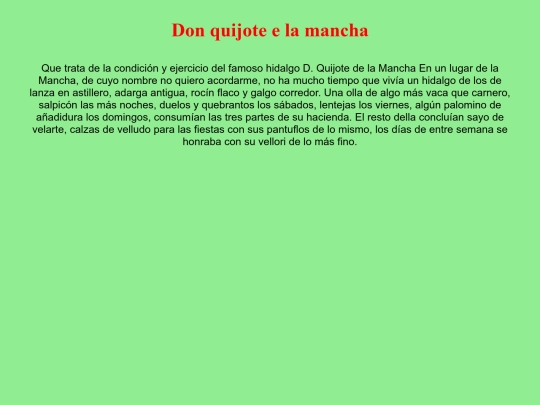 Don quijote e la mancha

Que trata de la condición y ejercicio del famoso hidalgo D. Quijote de la Mancha En un lugar de la Mancha, de cuyo nombre no quiero acordarme, no ha mucho tiempo que vivía un hidalgo de los de lanza en astillero, adarga antigua, rocín flaco y galgo corredor. Una olla de algo más vaca que carnero, salpicón las más noches, duelos y quebrantos los sábados, lentejas los viernes, algún palomino de añadidura los domingos, consumían las tres partes de su hacienda. El resto della concluían sayo de velarte, calzas de velludo para las fiestas con sus pantuflos de lo mismo, los días de entre semana se honraba con su vellori de lo más fino.